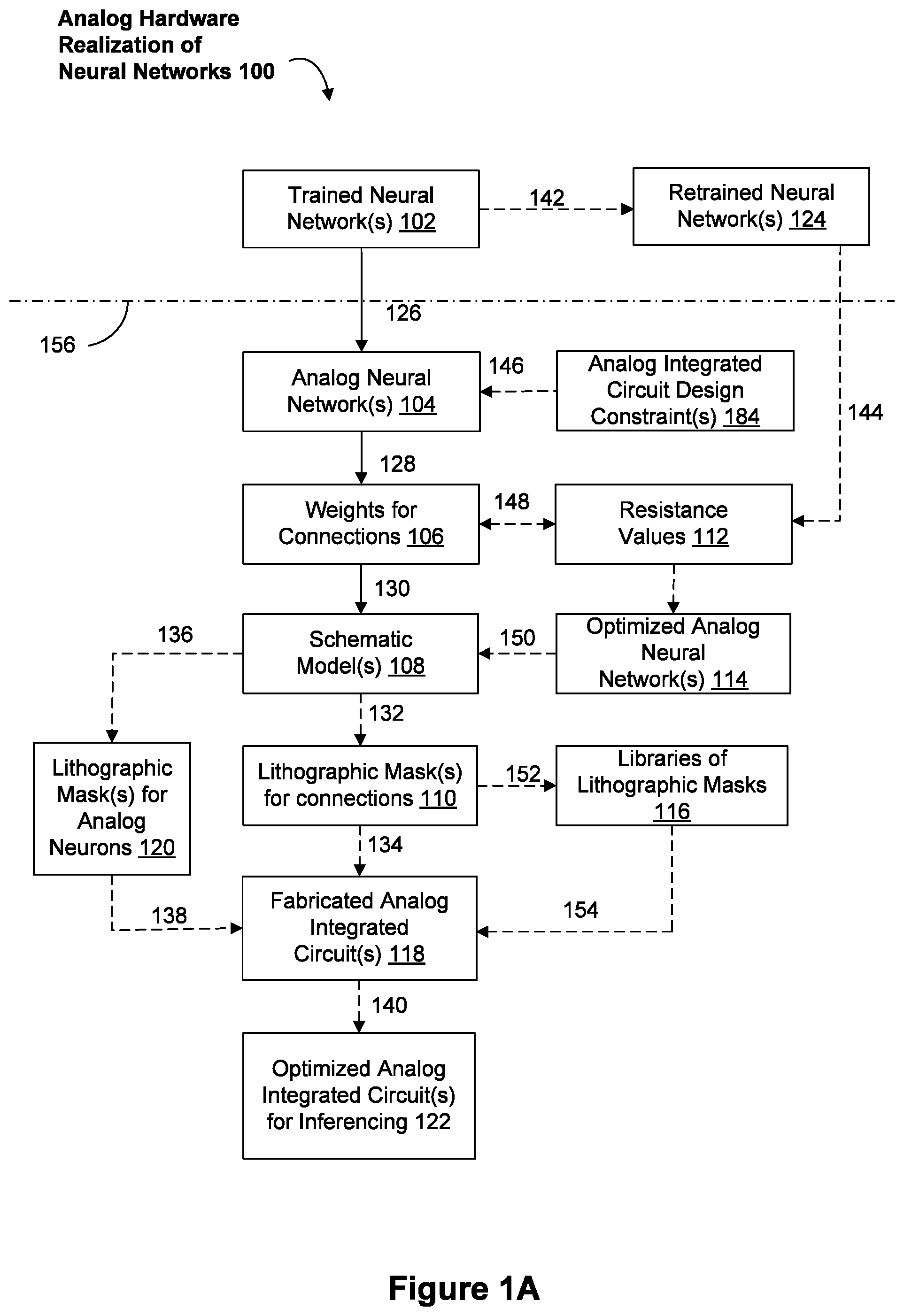 Analog Hardware Realization of Neural Networks 100

Trained Neural Network(s) 102

142

Retrained Neural Network(s) 124

126

156

Analog Neural Network(s) 104

146

Analog Integrated Circuit Design Constraint(s) 184

144

128

Weights for Connections 106

148

Resistance Values 112

130

136

Schematic Model(s) 108

150

Optimized Analog Neural Network(s) 114

132

Lithographic Mask(s) for Analog Neurons 120

Lithographic Mask(s) for connections 110

152

Libraries of Lithographic Masks 116

134

138

Fabricated Analog Integrated Circuit(s) 118

154

140

Optimized Analog Integrated Circuit(s) for Inferencing 122

Figure 1A